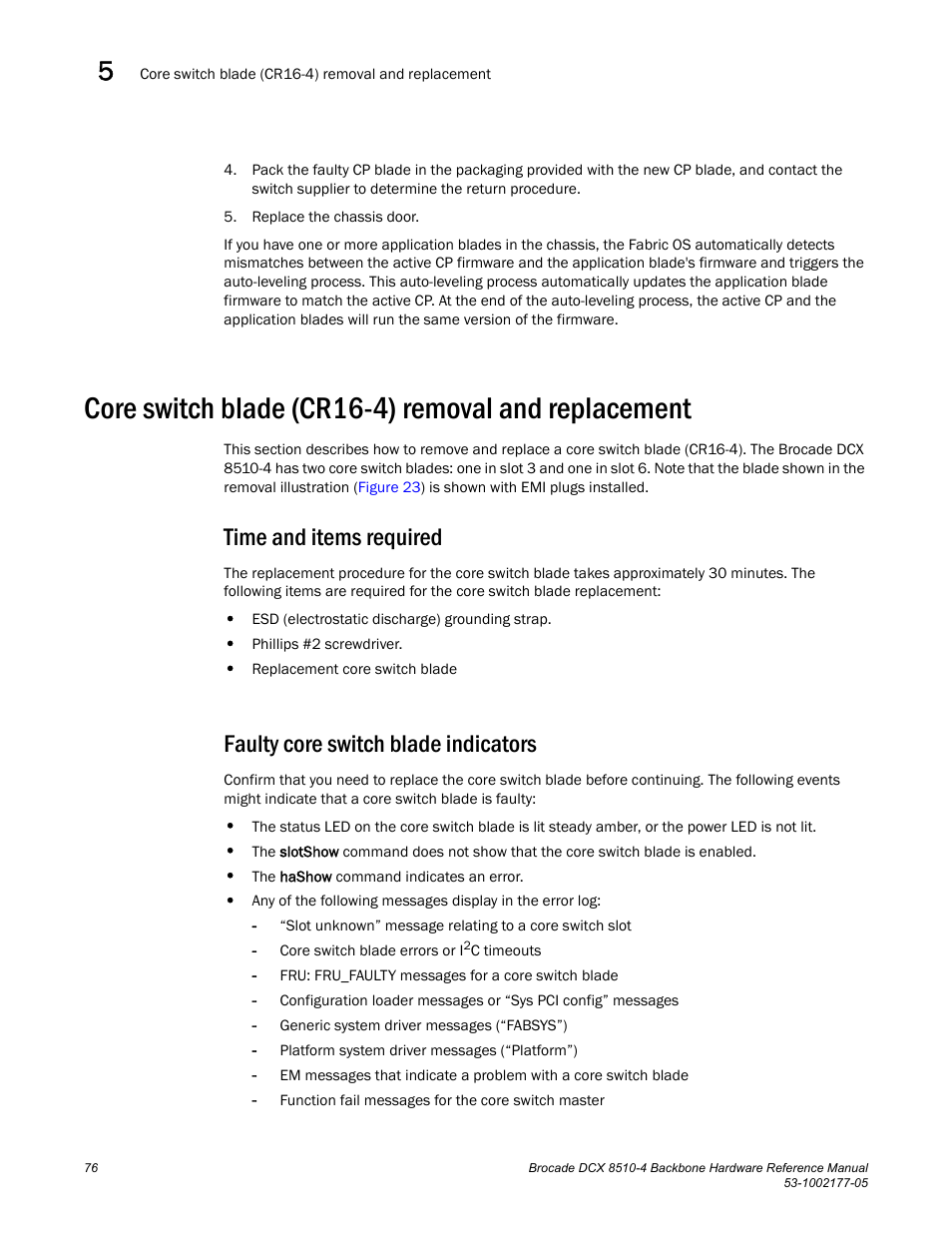 5 Core switch blade (CR16-4) removal and replacement

4. Pack the faulty CP blade in the packaging provided with the new CP blade, and contact the switch supplier to determine the return procedure.

5. Replace the chassis door.

If you have one or more application blades in the chassis, the Fabric OS automatically detects mismatches between the active CP firmware and the application blade's firmware and triggers the auto-leveling process. This auto-leveling process automatically updates the application blade firmware to match the active CP. At the end of the auto-leveling process, the active CP and the application blades will run the same version of the firmware.

Core switch blade (CR16-4) removal and replacement

This section describes how to remove and replace a core switch blade (CR16-4). The Brocade DCX 8510-4 has two core switch blades: one in slot 3 and one in slot 6. Note that the blade shown in the removal illustration (Figure 23) is shown with EMI plugs installed.

Time and items required

The replacement procedure for the core switch blade takes approximately 30 minutes. The following items are required for the core switch blade replacement:

• ESD (electrostatic discharge) grounding strap.
• Phillips #2 screwdriver.
• Replacement core switch blade

Faulty core switch blade indicators

Confirm that you need to replace the core switch blade before continuing. The following events might indicate that a core switch blade is faulty:

• The status LED on the core switch blade is lit steady amber, or the power LED is not lit.
• The slotShow command does not show that the core switch blade is enabled.
• The haShow command indicates an error.
• Any of the following messages display in the error log:
- “Slot unknown” message relating to a core switch slot
- Core switch blade errors or $I^2C$ timeouts
- FRU: FRU_FAULTY messages for a core switch blade
- Configuration loader messages or “Sys PCI config” messages
- Generic system driver messages (“FABSYS”)
- Platform system driver messages (“Platform”)
- EM messages that indicate a problem with a core switch blade
- Function fail messages for the core switch master

76

Brocade DCX 8510-4 Backbone Hardware Reference Manual
53-1002177-05